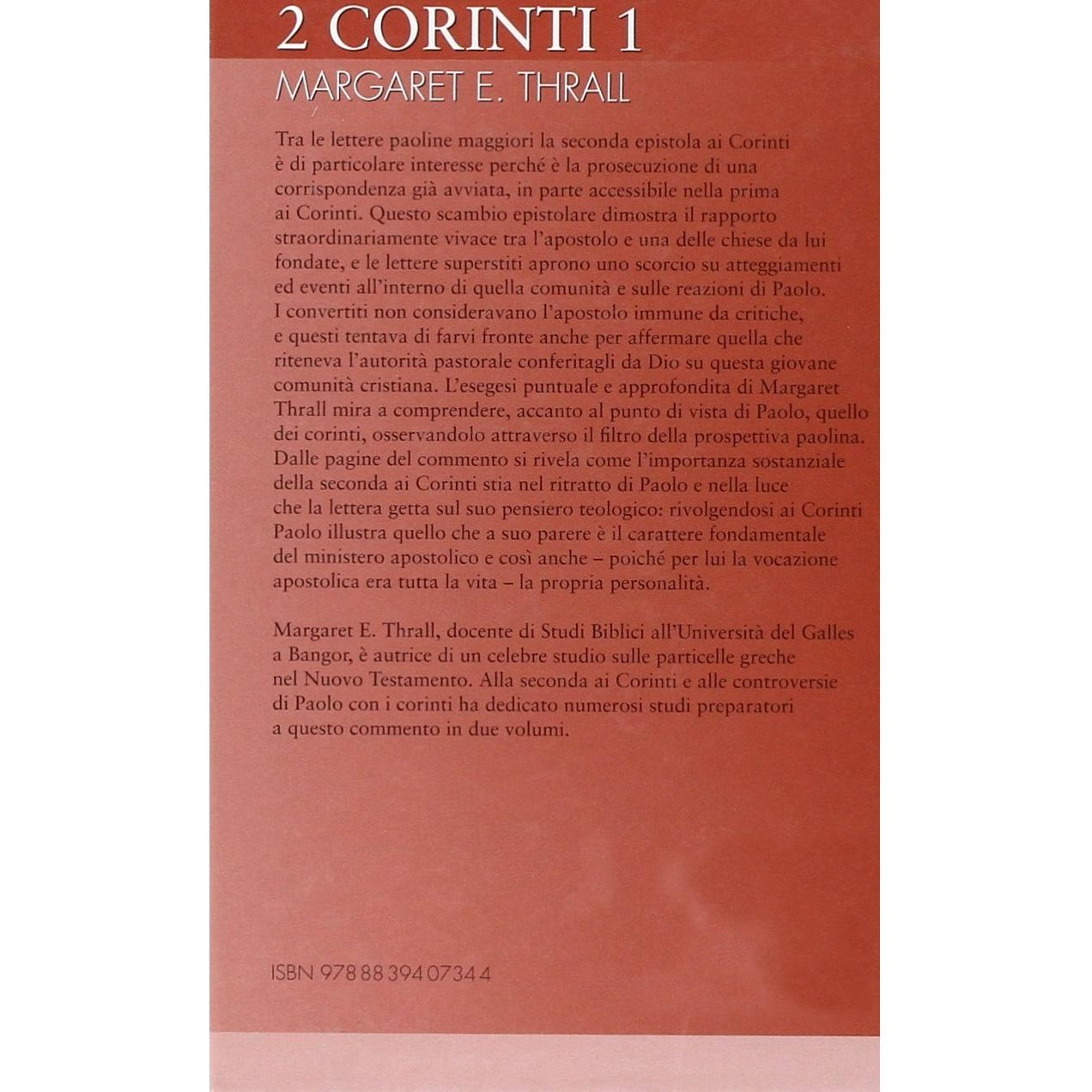 2 CORINTI 1
MARGARET E. THRALL

Tra le lettere paoline maggiori la seconda epistola ai Corinti è di particolare interesse perché è la prosecuzione di una corrispondenza già avviata, in parte accessibile nella prima ai Corinti. Questo scambio epistolare dimostra il rapporto straordinariamente vivace tra l'apostolo e una delle chiese da lui fondate, e le lettere superstiti aprono uno scorcio su atteggiamenti ed eventi all'interno di quella comunità e sulle reazioni di Paolo. I convertiti non consideravano l'apostolo immune da critiche, e questi tentava di farvi fronte anche per affermare quella che riteneva l'autorità pastorale conferitagli da Dio su questa giovane comunità cristiana. L'esegesi puntuale e approfondita di Margaret Thrall mira a comprendere, accanto al punto di vista di Paolo, quello dei corinti, osservandolo attraverso il filtro della prospettiva paolina. Dalle pagine del commento si rivela come l'importanza sostanziale della seconda ai Corinti stia nel ritratto di Paolo e nella luce che la lettera getta sul suo pensiero teologico: rivolgendosi ai Corinti Paolo illustra quello che a suo parere è il carattere fondamentale del ministero apostolico e così anche – poiché per lui la vocazione apostolica era tutta la vita – la propria personalità.

Margaret E. Thrall, docente di Studi Biblici all'Università del Galles a Bangor, è autrice di un celebre studio sulle particelle greche nel Nuovo Testamento. Alla seconda ai Corinti e alle controversie di Paolo con i corinti ha dedicato numerosi studi preparatori a questo commento in due volumi.

ISBN 978 88 394 0734 4